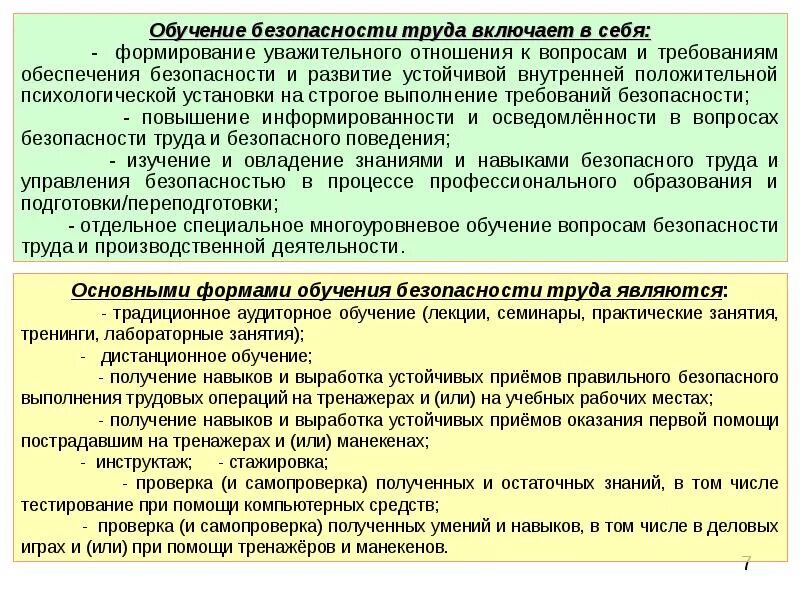 Обучение безопасности труда включает в себя:

- формирование уважительного отношения к вопросам и требованиям обеспечения безопасности и развитие устойчивой внутренней положительной психологической установки на строгое выполнение требований безопасности;

- повышение информированности и осведомлённости в вопросах безопасности труда и безопасного поведения;

- изучение и овладение знаниями и навыками безопасного труда и управления безопасностью в процессе профессионального образования и подготовки/переподготовки;

- отдельное специальное многоуровневое обучение вопросам безопасности труда и производственной деятельности.

Основными формами обучения безопасности труда являются:

- традиционное аудиторное обучение (лекции, семинары, практические занятия, тренинги, лабораторные занятия);

- дистанционное обучение;

- получение навыков и выработка устойчивых приёмов правильного безопасного выполнения трудовых операций на тренажерах и (или) на учебных рабочих местах;

- получение навыков и выработка устойчивых приёмов оказания первой помощи пострадавшим на тренажерах и (или) манекенах;

- инструктаж; - стажировка;

- проверка (и самопроверка) полученных и остаточных знаний, в том числе тестирование при помощи компьютерных средств;

- проверка (и самопроверка) полученных умений и навыков, в том числе в деловых играх и (или) при помощи тренажёров и манекенов.

7